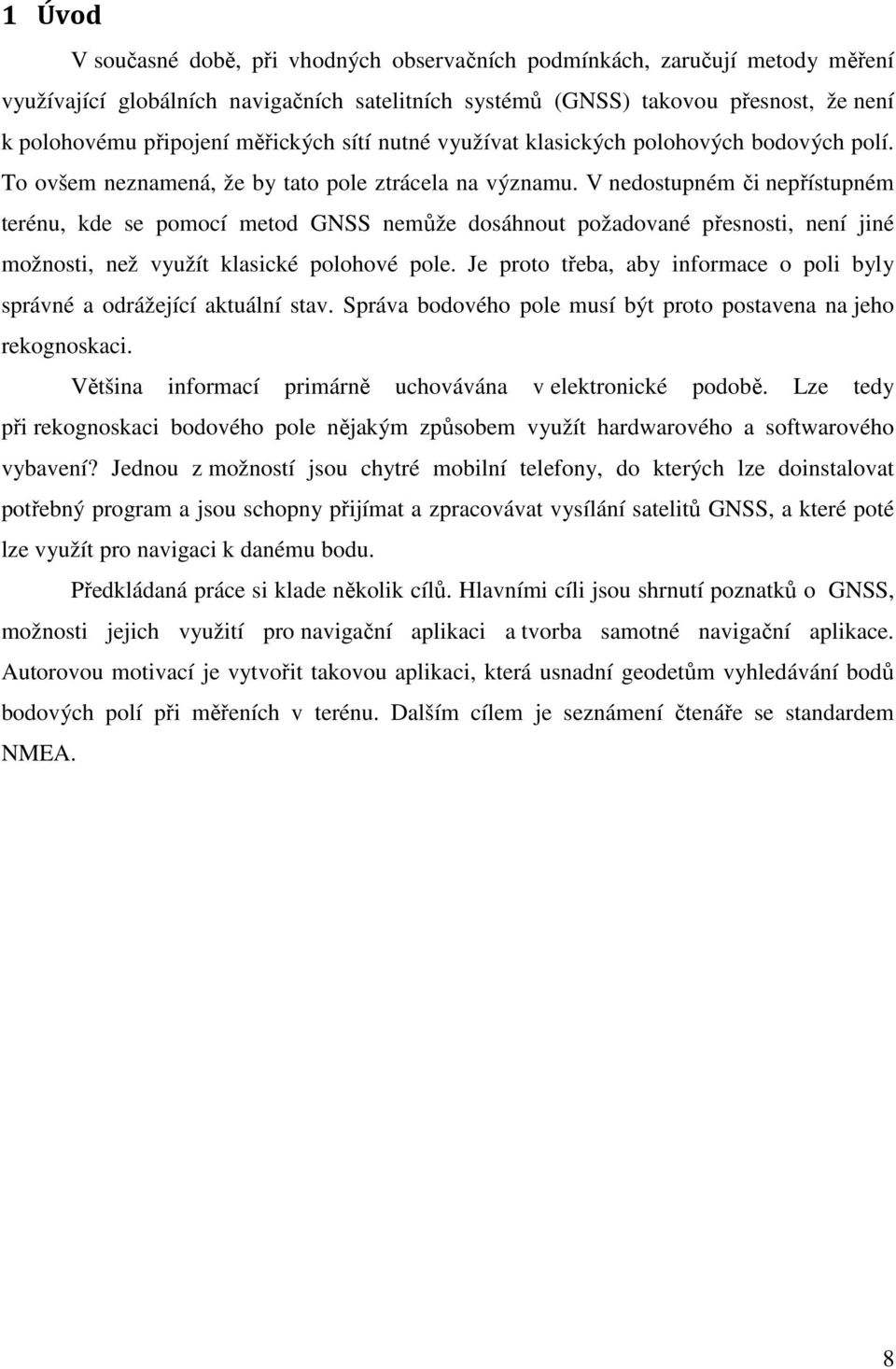 1 Úvod

V současné době, při vhodných observačních podmínkách, zaručují metody měření využívající globálních navigačních satelitních systémů (GNSS) takovou přesnost, že není k polohovému připojení měřických sítí nutné využívat klasických polohových bodových polí. To ovšem neznamená, že by tato pole ztrácela na významu. V nedostupném či nepřístupném terénu, kde se pomocí metod GNSS nemůže dosáhnout požadované přesnosti, není jiné možnosti, než využít klasické polohové pole. Je proto třeba, aby informace o poli byly správné a odrážející aktuální stav. Správa bodového pole musí být proto postavena na jeho rekognoskaci.

Většina informací primárně uchovávána v elektronické podobě. Lze tedy při rekognoskaci bodového pole nějakým způsobem využít hardwarového a softwarového vybavení? Jednou z možností jsou chytré mobilní telefony, do kterých lze doinstalovat potřebný program a jsou schopny přijímat a zpracovávat vysílání satelitů GNSS, a které poté lze využít pro navigaci k danému bodu.

Předkládaná práce si klade několik cílů. Hlavními cíli jsou shrnutí poznatků o GNSS, možnosti jejich využití pro navigační aplikaci a tvorba samotné navigační aplikace. Autorovou motivací je vytvořit takovou aplikaci, která usnadní geodetům vyhledávání bodů bodových polí při měřeních v terénu. Dalším cílem je seznámení čtenáře se standardem NMEA.

8